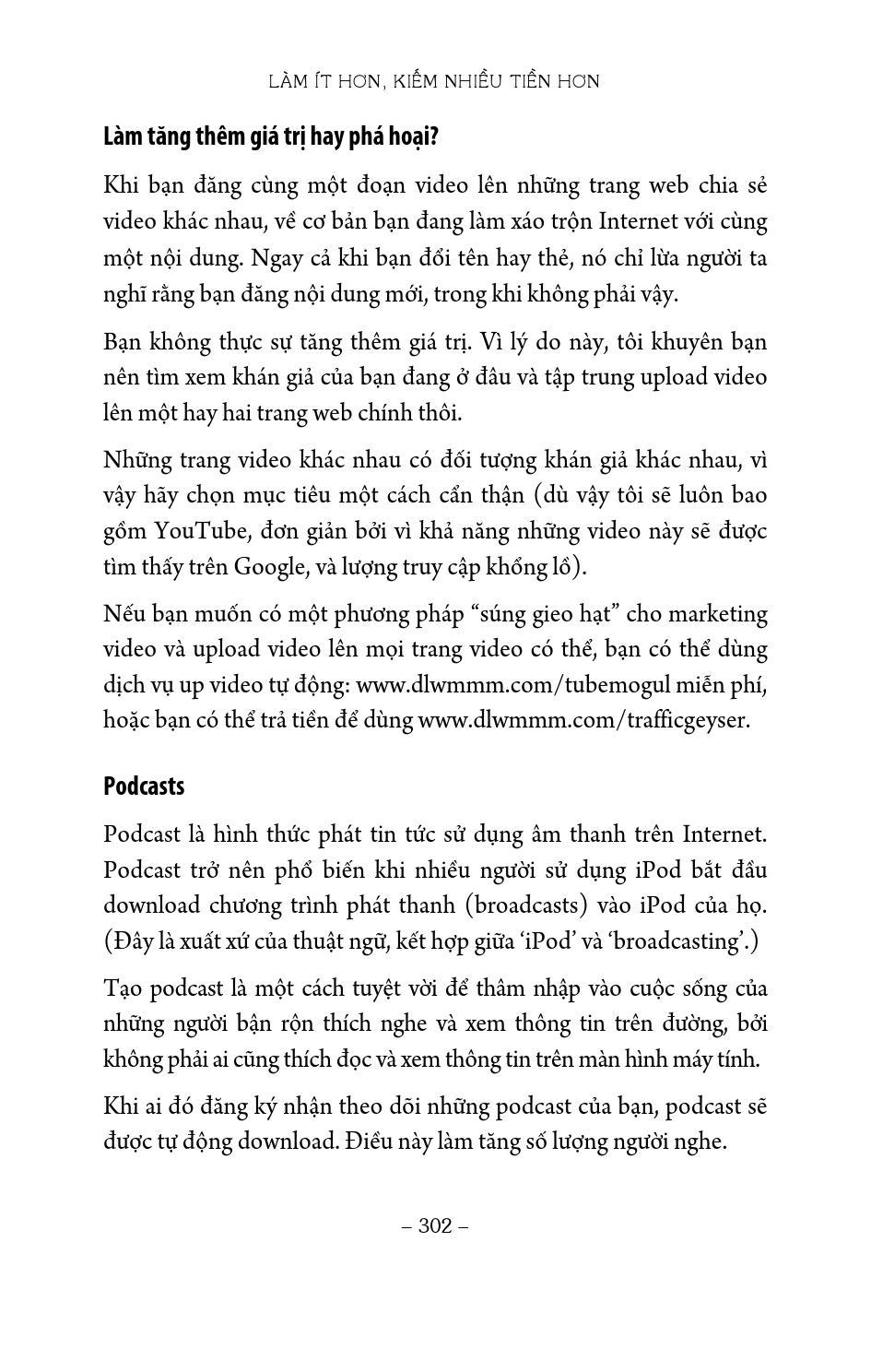 LÀM ÍT HƠN, KIẾM NHIỀU TIỀN HƠN

Làm tăng thêm giá trị hay phá hoại?

Khi bạn đăng cùng một đoạn video lên những trang web chia sẻ video khác nhau, về cơ bản bạn đang làm xáo trộn Internet với cùng một nội dung. Ngay cả khi bạn đổi tên hay thẻ, nó chỉ lừa người ta nghĩ rằng bạn đăng nội dung mới, trong khi không phải vậy.

Bạn không thực sự tăng thêm giá trị. Vì lý do này, tôi khuyên bạn nên tìm xem khán giả của bạn đang ở đâu và tập trung upload video lên một hay hai trang web chính thôi.

Những trang video khác nhau có đối tượng khán giả khác nhau, vì vậy hãy chọn mục tiêu một cách cẩn thận (dù vậy tôi sẽ luôn bao gồm YouTube, đơn giản bởi vì khả năng những video này sẽ được tìm thấy trên Google, và lượng truy cập khổng lồ).

Nếu bạn muốn có một phương pháp “súng gieo hạt” cho marketing video và upload video lên mọi trang video có thể, bạn có thể dùng dịch vụ up video tự động: www.dlwmmm.com/tubemogul miễn phí, hoặc bạn có thể trả tiền để dùng www.dlwmmm.com/trafficgeyser.

Podcasts

Podcast là hình thức phát tin tức sử dụng âm thanh trên Internet. Podcast trở nên phổ biến khi nhiều người sử dụng iPod bắt đầu download chương trình phát thanh (broadcasts) vào iPod của họ. (Đây là xuất xứ của thuật ngữ, kết hợp giữa ‘iPod’ và ‘broadcasting’.)

Tạo podcast là một cách tuyệt vời để thâm nhập vào cuộc sống của những người bận rộn thích nghe và xem thông tin trên đường, bởi không phải ai cũng thích đọc và xem thông tin trên màn hình máy tính.

Khi ai đó đăng ký nhận theo dõi những podcast của bạn, podcast sẽ được tự động download. Điều này làm tăng số lượng người nghe.

– 302 –